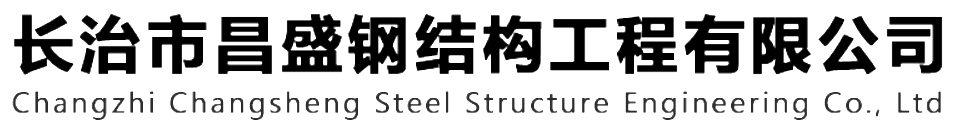 长治市昌盛钢结构工程有限公司
Changzhi Changsheng Steel Structure Engineering Co., Ltd